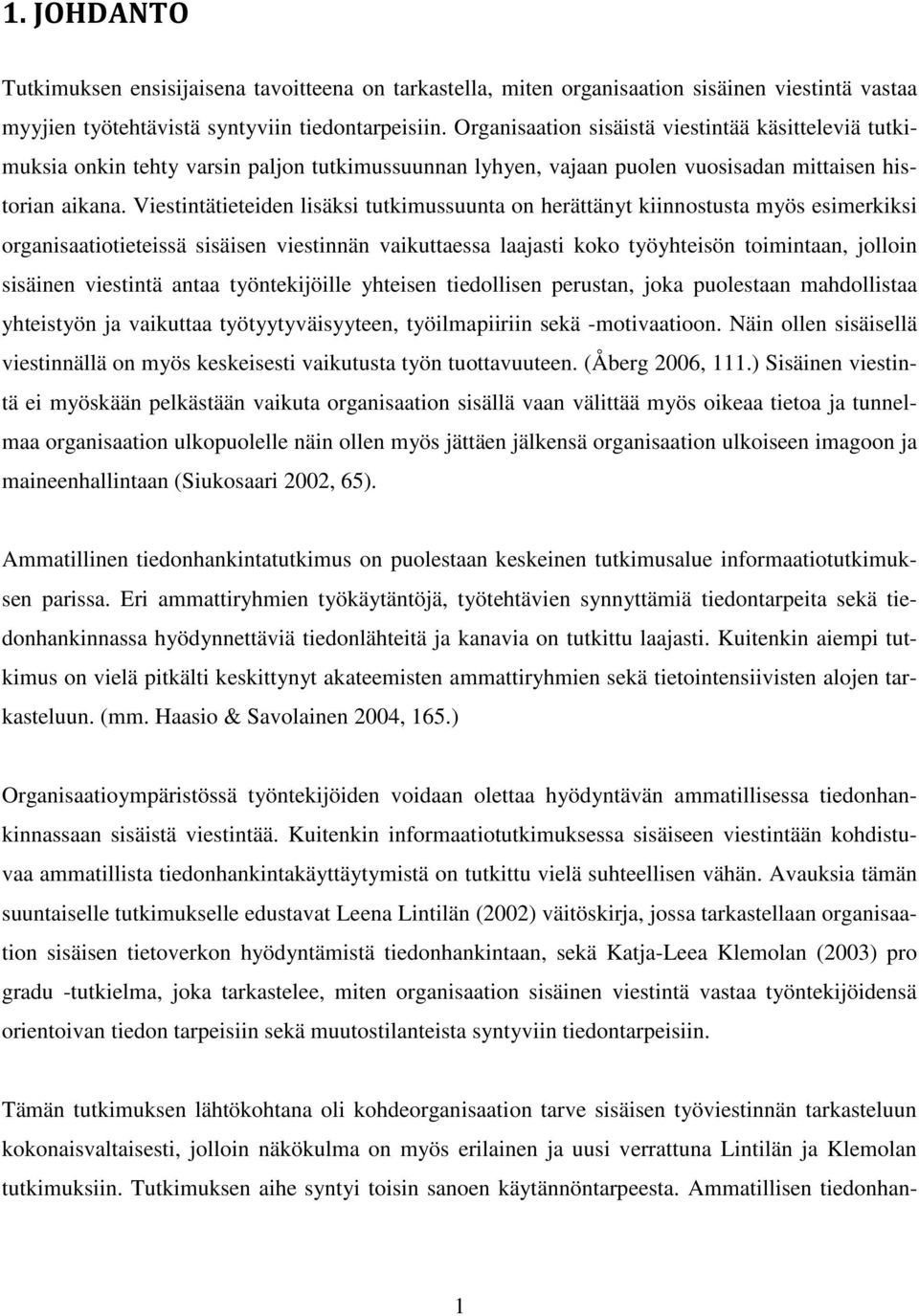 1. JOHDANTO

Tutkimuksen ensisijaisena tavoitteena on tarkastella, miten organisaation sisäinen viestintä vastaa myyjien työtehtävistä syntyviin tiedontarpeisiin. Organisaation sisäistä viestintää käsitteleviä tutkimuksia onkin tehty varsin paljon tutkimussuunnan lyhyen, vajaan puolen vuosisadan mittaisen historian aikana. Viestintätieteiden lisäksi tutkimussuunta on herättänyt kiinnostusta myös esimerkiksi organisaatiotieteissä sisäisen viestinnän vaikuttaessa laajasti koko työyhteisön toimintaan, jolloin sisäinen viestintä antaa työntekijöille yhteisen tiedollisen perustan, joka puolestaan mahdollistaa yhteistyön ja vaikuttaa työtyytyväisyyteen, työilmapiiriin sekä -motivaatioon. Näin ollen sisäisellä viestinnällä on myös keskeisesti vaikutusta työn tuottavuuteen. (Åberg 2006, 111.) Sisäinen viestintä ei myöskään pelkästään vaikuta organisaation sisällä vaan välittää myös oikeaa tietoa ja tunnelmaa organisaation ulkopuolelle näin ollen myös jättäen jälkensä organisaation ulkoiseen imagoon ja maineenhallintaan (Siukosaari 2002, 65).

Ammatillinen tiedonhankintatutkimus on puolestaan keskeinen tutkimusalue informaatiotutkimuksen parissa. Eri ammattiryhmien työkäytäntöjä, työtehtävien synnyttämiä tiedontarpeita sekä tiedonhankinnassa hyödynnettäviä tiedonlähteitä ja kanavia on tutkittu laajasti. Kuitenkin aiempi tutkimus on vielä pitkälti keskittynyt akateemisten ammattiryhmien sekä tietointensiivisten alojen tarkasteluun. (mm. Haasio & Savolainen 2004, 165.)

Organisaatioympäristössä työntekijöiden voidaan olettaa hyödyntävän ammatillisessa tiedonhankinnassaan sisäistä viestintää. Kuitenkin informaatiotutkimuksessa sisäiseen viestintään kohdistuvaa ammatillista tiedonhankintakäyttäytymistä on tutkittu vielä suhteellisen vähän. Avauksia tämän suuntaiselle tutkimukselle edustavat Leena Lintilän (2002) väitöskirja, jossa tarkastellaan organisaation sisäisen tietoverkon hyödyntämistä tiedonhankintaan, sekä Katja-Leea Klemolan (2003) pro gradu -tutkielma, joka tarkastelee, miten organisaation sisäinen viestintä vastaa työntekijöidensä orientoivan tiedon tarpeisiin sekä muutostilanteista syntyviin tiedontarpeisiin.

Tämän tutkimuksen lähtökohtana oli kohdeorganisaation tarve sisäisen työviestinnän tarkasteluun kokonaisvaltaisesti, jolloin näkökulma on myös erilainen ja uusi verrattuna Lintilän ja Klemolan tutkimuksiin. Tutkimuksen aihe syntyi toisin sanoen käytännöntarpeesta. Ammatillisen tiedonhan-

1